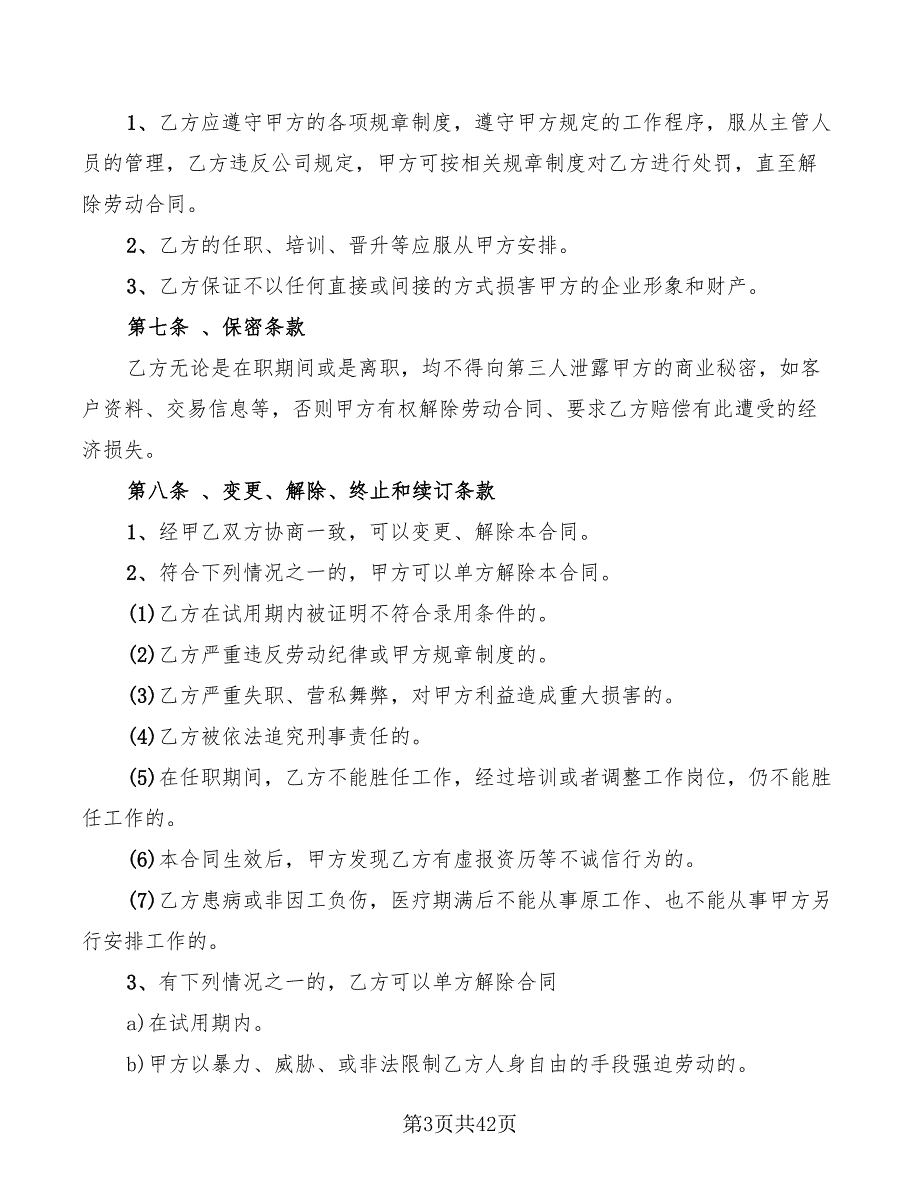 1、乙方应遵守甲方的各项规章制度，遵守甲方规定的工作程序，服从主管人员的管理，乙方违反公司规定，甲方可按相关规章制度对乙方进行处罚，直至解除劳动合同。

2、乙方的任职、培训、晋升等应服从甲方安排。

3、乙方保证不以任何直接或间接的方式损害甲方的企业形象和财产。

第七条 、保密条款

乙方无论是在职期间或是离职，均不得向第三人泄露甲方的商业秘密，如客户资料、交易信息等，否则甲方有权解除劳动合同、要求乙方赔偿有此遭受的经济损失。

第八条 、变更、解除、终止和续订条款

1、经甲乙双方协商一致，可以变更、解除本合同。

2、符合下列情况之一的，甲方可以单方解除本合同。

(1)乙方在试用期内被证明不符合录用条件的。

(2)乙方严重违反劳动纪律或甲方规章制度的。

(3)乙方严重失职、营私舞弊，对甲方利益造成重大损害的。

(4)乙方被依法追究刑事责任的。

(5)在任职期间，乙方不能胜任工作，经过培训或者调整工作岗位，仍不能胜任工作的。

(6)本合同生效后，甲方发现乙方有虚报资历等不诚信行为的。

(7)乙方患病或非因工负伤，医疗期满后不能从事原工作、也不能从事甲方另行安排工作的。

3、有下列情况之一的，乙方可以单方解除合同

a)在试用期内。

b)甲方以暴力、威胁、或非法限制乙方人身自由的手段强迫劳动的。

第3页共42页